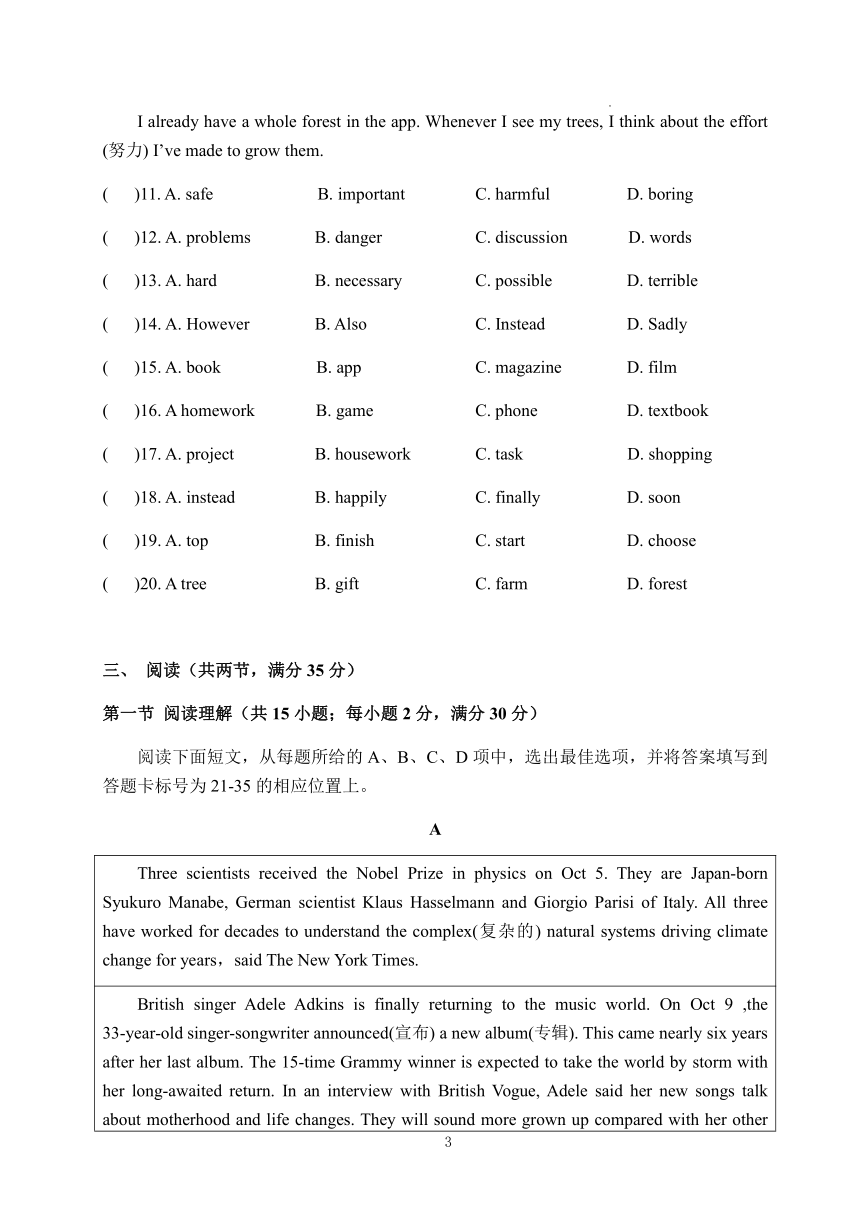 I already have a whole forest in the app. Whenever I see my trees, I think about the effort (努力) I've made to grow them.

(　　)11. A. safe　　B. important　　C. harmful　　D. boring

(　　)12. A. problems　　B. danger　　C. discussion　　D. words

(　　)13. A. hard　　B. necessary　　C. possible　　D. terrible

(　　)14. A. However　　B. Also　　C. Instead　　D. Sadly

(　　)15. A. book　　B. app　　C. magazine　　D. film

(　　)16. A homework　　B. game　　C. phone　　D. textbook

(　　)17. A. project　　B. housework　　C. task　　D. shopping

(　　)18. A. instead　　B. happily　　C. finally　　D. soon

(　　)19. A. top　　B. finish　　C. start　　D. choose

(　　)20. A tree　　B. gift　　C. farm　　D. forest

三、 阅读（共两节，满分 35 分）

第一节 阅读理解（共 15 小题；每小题 2 分，满分 30 分）

阅读下面短文，从每题所给的 A、B、C、D 项中，选出最佳选项，并将答案填写到答题卡标号为 21-35 的相应位置上。

A

Three scientists received the Nobel Prize in physics on Oct 5. They are Japan-born Syukuro Manabe, German scientist Klaus Hasselmann and Giorgio Parisi of Italy. All three have worked for decades to understand the complex(复杂的) natural systems driving climate change for years，said The New York Times.

British singer Adele Adkins is finally returning to the music world. On Oct 9 ,the 33-year-old singer-songwriter announced(宣布) a new album(专辑). This came nearly six years after her last album. The 15-time Grammy winner is expected to take the world by storm with her long-awaited return. In an interview with British Vogue, Adele said her new songs talk about motherhood and life changes. They will sound more grown up compared with her other

3